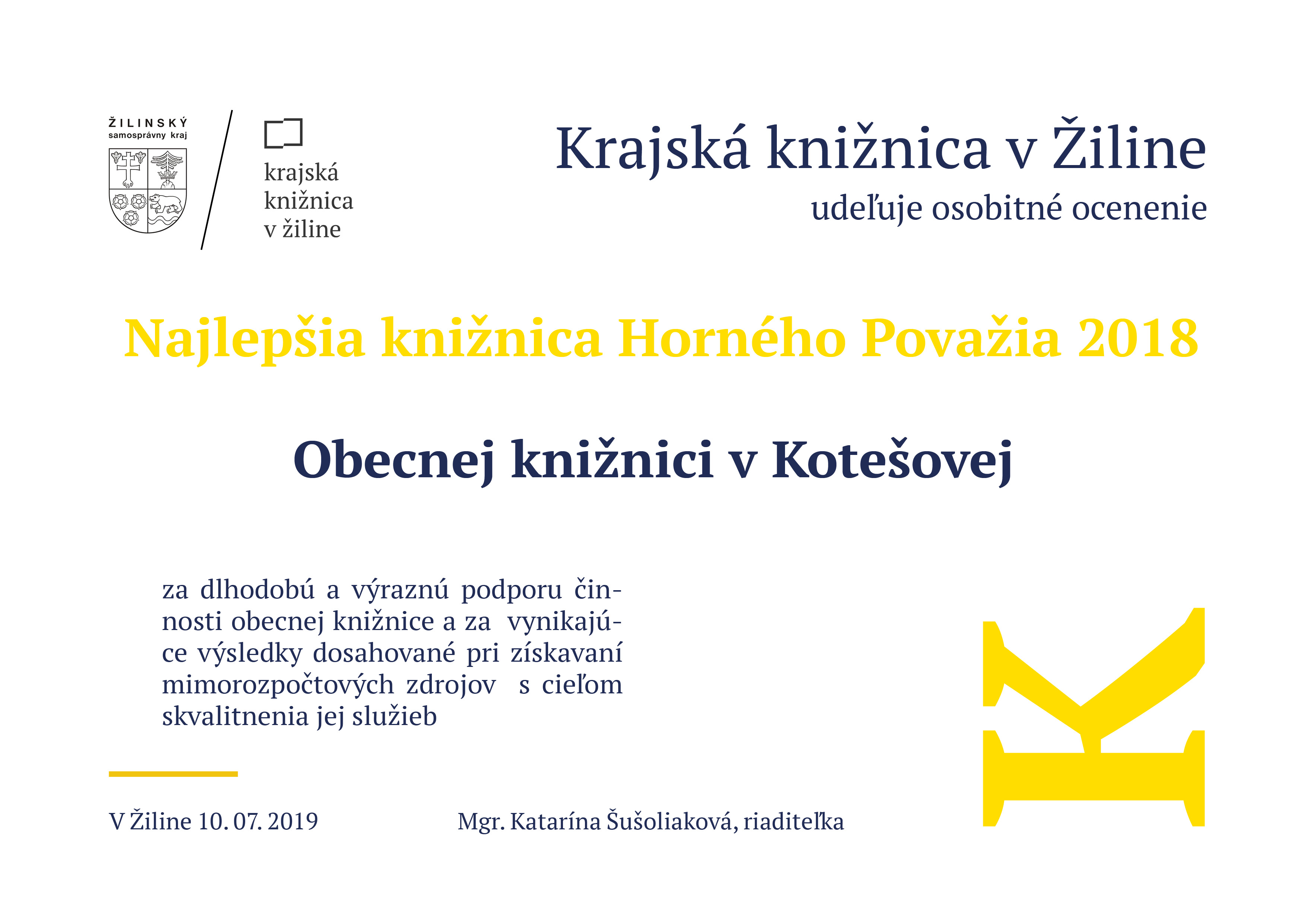 ŽILINSKÝ
samosprávny kraj

krajská
knižnica
v žiline

Krajská knižnica v Žiline
udeľuje osobitné ocenenie

Najlepšia knižnica Horného Považia 2018

Obecnej knižnici v Kotešovej

za dlhodobú a výraznú podporu činnosti obecnej knižnice a za vynikajúce výsledky dosahované pri získavaní mimorozpočtových zdrojov s cieľom skvalitnenia jej služieb

V Žiline 10. 07. 2019

Mgr. Katarína Šušoliaková, riaditeľka

K